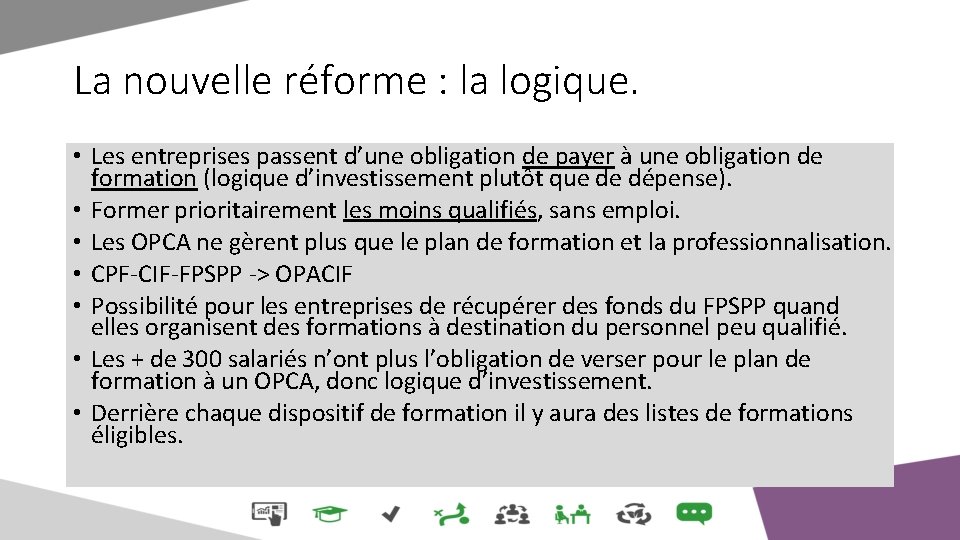 La nouvelle réforme : la logique.

• Les entreprises passent d'une obligation de payer à une obligation de formation (logique d'investissement plutôt que de dépense).
• Former prioritairement les moins qualifiés, sans emploi.
• Les OPCA ne gèrent plus que le plan de formation et la professionnalisation.
• CPF-CIF-FPSPP -> OPACIF
• Possibilité pour les entreprises de récupérer des fonds du FPSPP quand elles organisent des formations à destination du personnel peu qualifié.
• Les + de 300 salariés n'ont plus l'obligation de verser pour le plan de formation à un OPCA, donc logique d'investissement.
• Derrière chaque dispositif de formation il y aura des listes de formations éligibles.